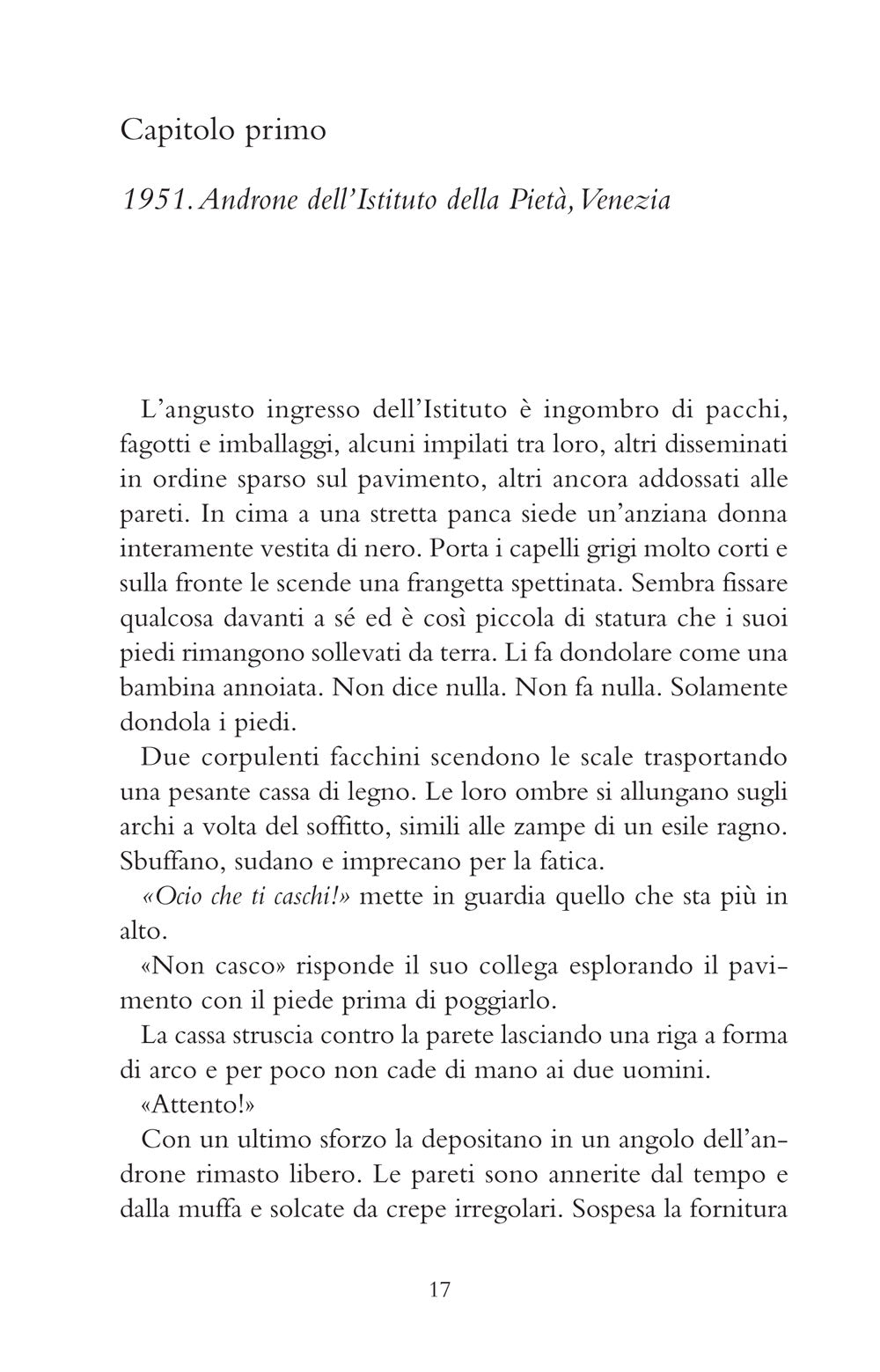 Capitolo primo

1951. Androne dell'Istituto della Pietà, Venezia

L'angusto ingresso dell'Istituto è ingombro di pacchi, fagotti e imballaggi, alcuni impilati tra loro, altri disseminati in ordine sparso sul pavimento, altri ancora addossati alle pareti. In cima a una stretta panca siede un'anziana donna interamente vestita di nero. Porta i capelli grigi molto corti e sulla fronte le scende una frangetta spettinata. Sembra fissare qualcosa davanti a sé ed è così piccola di statura che i suoi piedi rimangono sollevati da terra. Li fa dondolare come una bambina annoiata. Non dice nulla. Non fa nulla. Solamente dondola i piedi.

Due corpulenti facchini scendono le scale trasportando una pesante cassa di legno. Le loro ombre si allungano sugli archi a volta del soffitto, simili alle zampe di un esile ragno. Sbuffano, sudano e imprecano per la fatica.

«Ocio che ti caschi!» mette in guardia quello che sta più in alto.

«Non casco» risponde il suo collega esplorando il pavimento con il piede prima di poggiarlo.

La cassa struscia contro la parete lasciando una riga a forma di arco e per poco non cade di mano ai due uomini.

«Attento!»

Con un ultimo sforzo la depositano in un angolo dell'androne rimasto libero. Le pareti sono annerite dal tempo e dalla muffa e solcate da crepe irregolari. Sospesa la fornitura

17